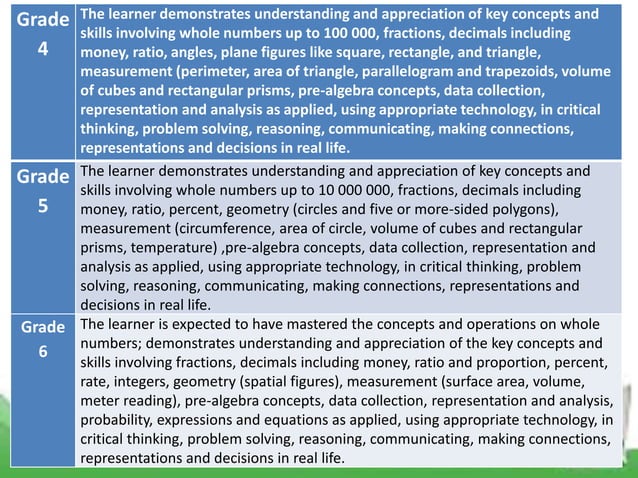 | Grade 4 | The learner demonstrates understanding and appreciation of key concepts and skills involving whole numbers up to 100 000, fractions, decimals including money, ratio, angles, plane figures like square, rectangle, and triangle, measurement (perimeter, area of triangle, parallelogram and trapezoids, volume of cubes and rectangular prisms, pre-algebra concepts, data collection, representation and analysis as applied, using appropriate technology, in critical thinking, problem solving, reasoning, communicating, making connections, representations and decisions in real life. |
|---|---|
| Grade 5 | The learner demonstrates understanding and appreciation of key concepts and skills involving whole numbers up to 10 000 000, fractions, decimals including money, ratio, percent, geometry (circles and five or more-sided polygons), measurement (circumference, area of circle, volume of cubes and rectangular prisms, temperature) ,pre-algebra concepts, data collection, representation and analysis as applied, using appropriate technology, in critical thinking, problem solving, reasoning, communicating, making connections, representations and decisions in real life. |
| Grade 6 | The learner is expected to have mastered the concepts and operations on whole numbers; demonstrates understanding and appreciation of the key concepts and skills involving fractions, decimals including money, ratio and proportion, percent, rate, integers, geometry (spatial figures), measurement (surface area, volume, meter reading), pre-algebra concepts, data collection, representation and analysis, probability, expressions and equations as applied, using appropriate technology, in critical thinking, problem solving, reasoning, communicating, making connections, representations and decisions in real life. |